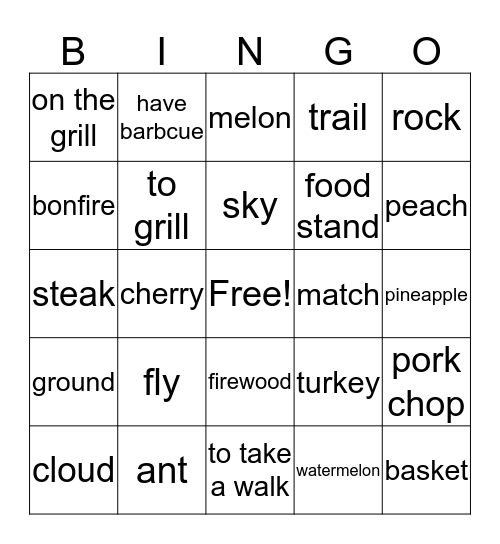 | B | I | N | G | O |
|---|---|---|---|---|
| on the grill | have barbcue | melon | trail | rock |
| bonfire | to grill | sky | food stand | peach |
| steak | cherry | Free! | match | pineapple |
| ground | fly | firewood | turkey | pork chop |
| cloud | ant | to take a walk | watermelon | basket |